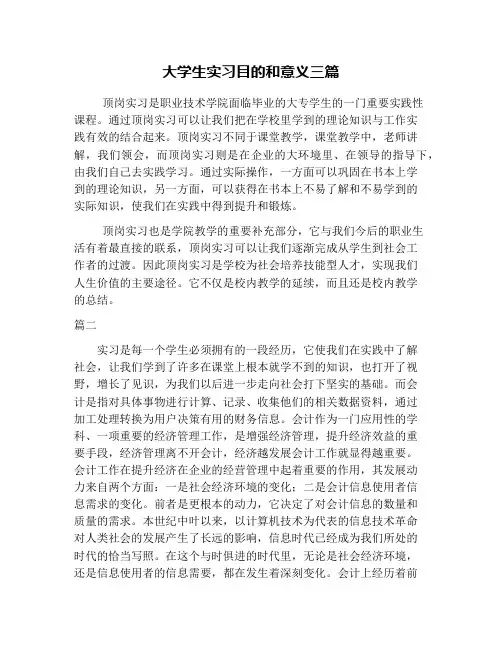 大学生实习目的和意义三篇

顶岗实习是职业技术学院面临毕业的大专学生的一门重要实践性课程。通过顶岗实习可以让我们把在学校里学到的理论知识与工作实践有效的结合起来。顶岗实习不同于课堂教学，课堂教学中，老师讲解，我们领会，而顶岗实习则是在企业的大环境里、在领导的指导下，由我们自己去实践学习。通过实际操作，一方面可以巩固在书本上学到的理论知识，另一方面，可以获得在书本上不易了解和不易学到的实际知识，使我们在实践中得到提升和锻炼。

顶岗实习也是学院教学的重要补充部分，它与我们今后的职业生活有着最直接的联系，顶岗实习可以让我们逐渐完成从学生到社会工作者的过渡。因此顶岗实习是学校为社会培养技能型人才，实现我们人生价值的主要途径。它不仅是校内教学的延续，而且还是校内教学的总结。

篇二

实习是每一个学生必须拥有的一段经历，它使我们在实践中了解社会，让我们学到了许多在课堂上根本就学不到的知识，也打开了视野，增长了见识，为我们以后进一步走向社会打下坚实的基础。而会计是指对具体事物进行计算、记录、收集他们的相关数据资料，通过加工处理转换为用户决策有用的财务信息。会计作为一门应用性的学科、一项重要的经济管理工作，是增强经济管理，提升经济效益的重要手段，经济管理离不开会计，经济越发展会计工作就显得越重要。会计工作在提升经济在企业的经营管理中起着重要的作用，其发展动力来自两个方面：一是社会经济环境的变化；二是会计信息使用者信息需求的变化。前者是更根本的动力，它决定了对会计信息的数量和质量的需求。本世纪中叶以来，以计算机技术为代表的信息技术革命对人类社会的发展产生了长远的影响，信息时代已经成为我们所处的时代的恰当写照。在这个与时俱进的时代里，无论是社会经济环境，还是信息使用者的信息需要，都在发生着深刻变化。会计上经历着前